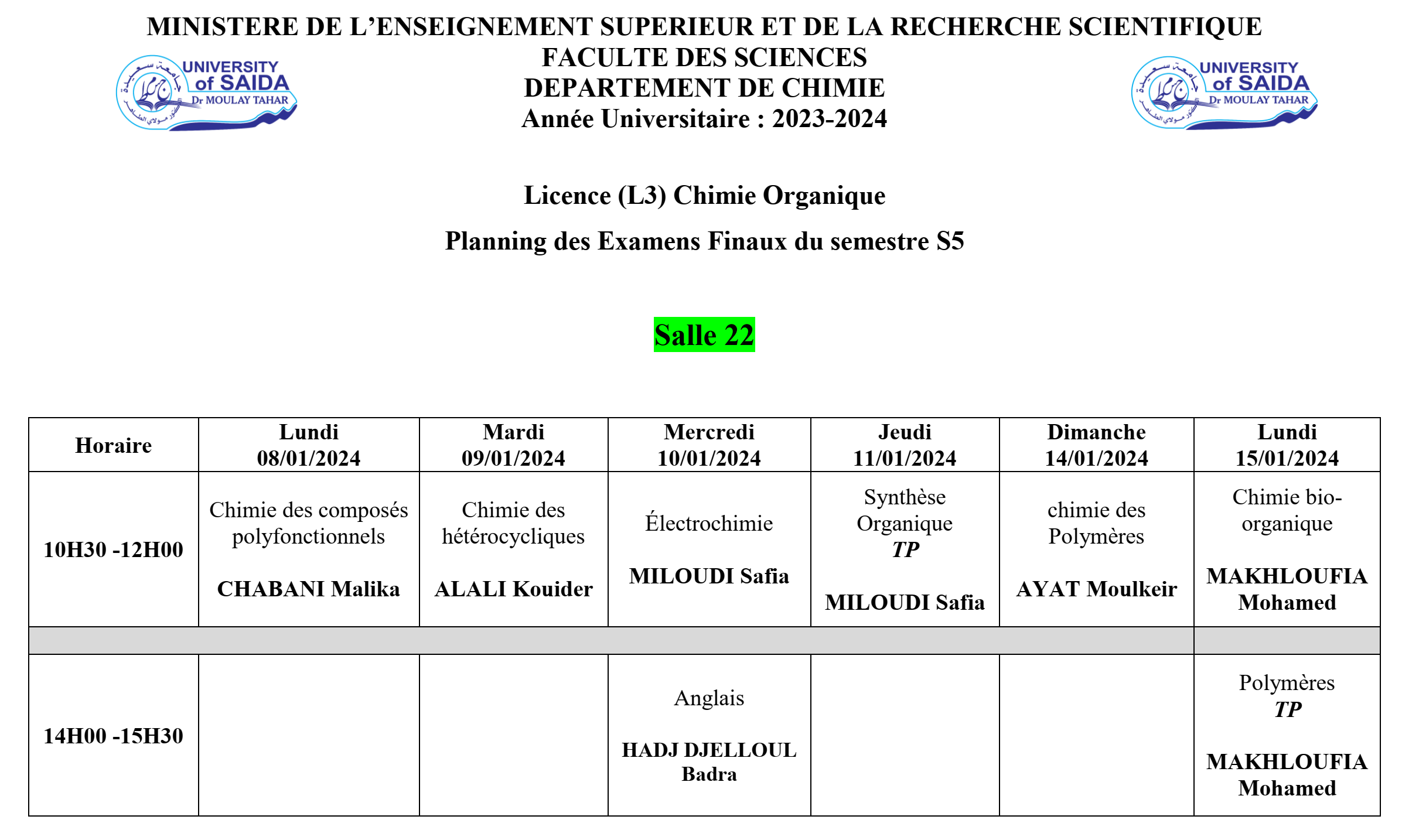 MINISTERE DE L'ENSEIGNEMENT SUPERIEUR ET DE LA RECHERCHE SCIENTIFIQUE
FACULTE DES SCIENCES
DEPARTEMENT DE CHIMIE
Année Universitaire : 2023-2024

UNIVERSITY of SAIDA Dr MOULAY TAHAR

UNIVERSITY of SAIDA Dr MOULAY TAHAR

Licence (L3) Chimie Organique

Planning des Examens Finaux du semestre S5

Salle 22

| Horaire | Lundi 08/01/2024 | Mardi 09/01/2024 | Mercredi 10/01/2024 | Jeudi 11/01/2024 | Dimanche 14/01/2024 | Lundi 15/01/2024 |
|---|---|---|---|---|---|---|
| 10H30 -12H00 | Chimie des composés polyfonctionnels CHABANI Malika | Chimie des hétérocycliques ALALI Kouider | Électrochimie MILOUDI Safia | Synthèse Organique TP MILOUDI Safia | chimie des Polymères AYAT Moulkeir | Chimie bio-organique MAKHLOUFIA Mohamed |
| | | | | | | |
| 14H00 -15H30 | | | Anglais HADJ DJELLOUL Badra | | | Polymères TP MAKHLOUFIA Mohamed |